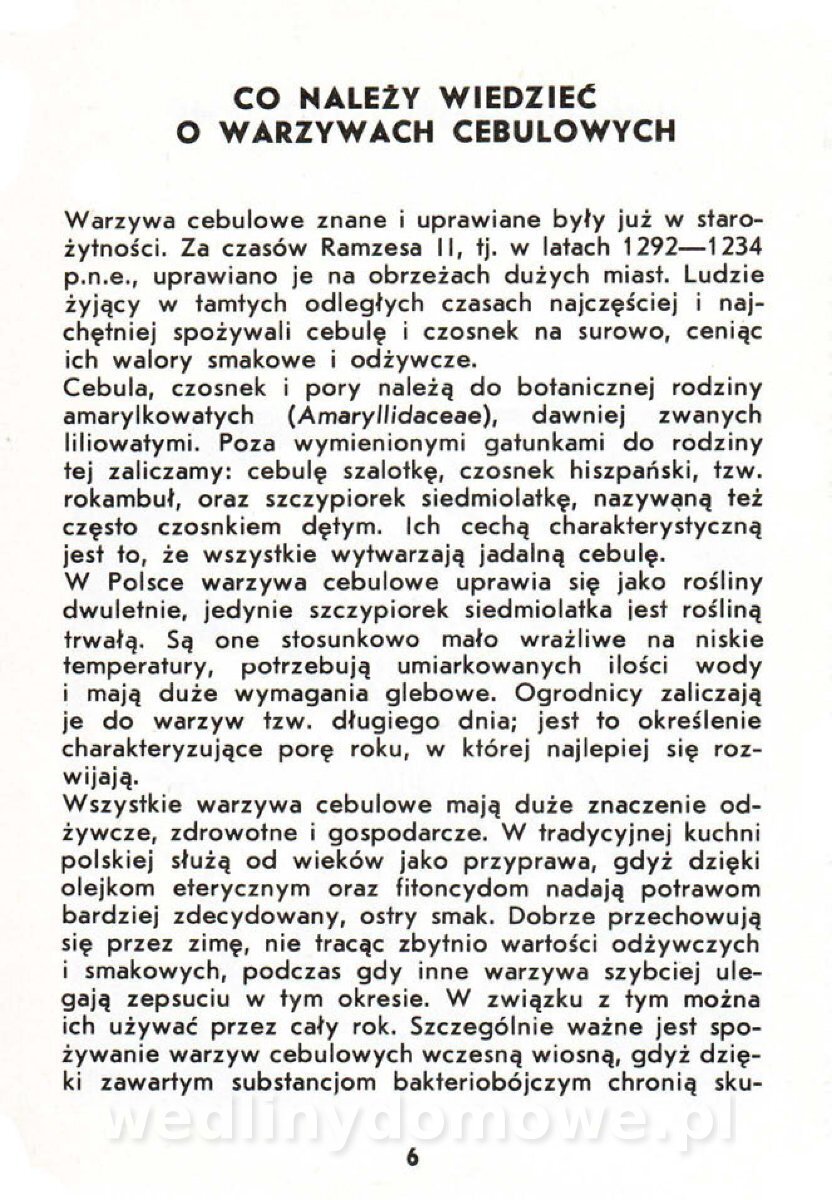 CO NALEŻY WIEDZIEĆ
O WARZYWACH CEBULOWYCH

Warzywa cebulowe znane i uprawiane były już w starożytności. Za czasów Ramzesa II, tj. w latach 1292—1234 p.n.e., uprawiano je na obrzeżach dużych miast. Ludzie żyjący w tamtych odległych czasach najczęściej i najchętniej spożywali cebulę i czosnek na surowo, ceniąc ich walory smakowe i odżywcze.
Cebula, czosnek i pory należą do botanicznej rodziny amarylkowatych (Amaryllidaceae), dawniej zwanych liliowatymi. Poza wymienionymi gatunkami do rodziny tej zaliczamy: cebulę szalotkę, czosnek hiszpański, tzw. rokambuł, oraz szczypiorek siedmiolatkę, nazywaną też często czosnkiem dętym. Ich cechą charakterystyczną jest to, że wszystkie wytwarzają jadalną cebulę.
W Polsce warzywa cebulowe uprawia się jako rośliny dwuletnie, jedynie szczypiorek siedmiolatka jest rośliną trwałą. Są one stosunkowo mało wrażliwe na niskie temperatury, potrzebują umiarkowanych ilości wody i mają duże wymagania glebowe. Ogrodnicy zaliczają je do warzyw tzw. długiego dnia; jest to określenie charakteryzujące porę roku, w której najlepiej się rozwijają.
Wszystkie warzywa cebulowe mają duże znaczenie odżywcze, zdrowotne i gospodarcze. W tradycyjnej kuchni polskiej służą od wieków jako przyprawa, gdyż dzięki olejkom eterycznym oraz fitoncydom nadają potrawom bardziej zdecydowany, ostry smak. Dobrze przechowują się przez zimę, nie tracąc zbytnio wartości odżywczych i smakowych, podczas gdy inne warzywa szybciej ulegają zepsuciu w tym okresie. W związku z tym można ich używać przez cały rok. Szczególnie ważne jest spożywanie warzyw cebulowych wczesną wiosną, gdyż dzięki zawartym substancjom bakteriobójczym chronią sku-

wedlinydomowe.pl

6